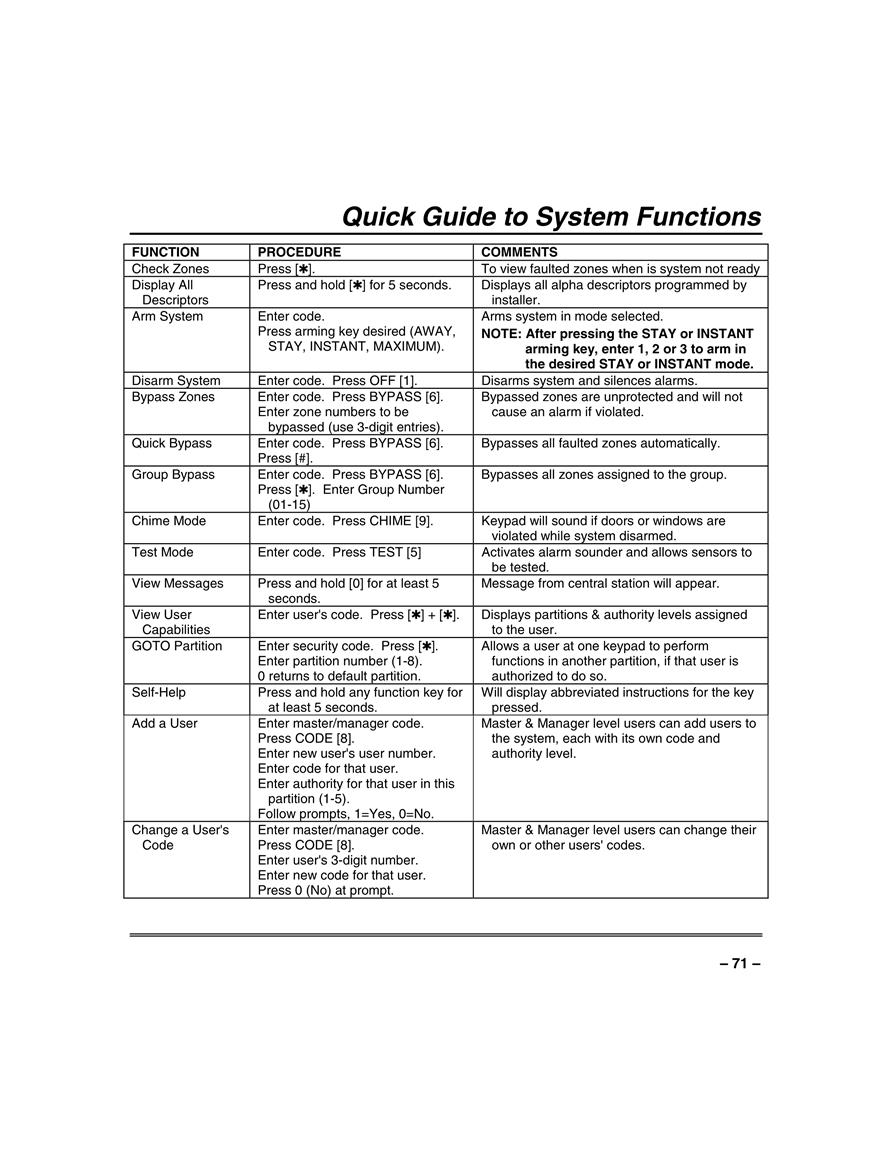 Quick Guide to System Functions

| FUNCTION | PROCEDURE | COMMENTS |
|---|---|---|
| Check Zones | Press [✱]. | To view faulted zones when is system not ready |
| Display All Descriptors | Press and hold [✱] for 5 seconds. | Displays all alpha descriptors programmed by installer. |
| Arm System | Enter code. Press arming key desired (AWAY, STAY, INSTANT, MAXIMUM). | Arms system in mode selected. NOTE: After pressing the STAY or INSTANT arming key, enter 1, 2 or 3 to arm in the desired STAY or INSTANT mode. |
| Disarm System | Enter code. Press OFF [1]. | Disarms system and silences alarms. |
| Bypass Zones | Enter code. Press BYPASS [6]. Enter zone numbers to be bypassed (use 3-digit entries). | Bypassed zones are unprotected and will not cause an alarm if violated. |
| Quick Bypass | Enter code. Press BYPASS [6]. Press [#]. | Bypasses all faulted zones automatically. |
| Group Bypass | Enter code. Press BYPASS [6]. Press [✱]. Enter Group Number (01-15) | Bypasses all zones assigned to the group. |
| Chime Mode | Enter code. Press CHIME [9]. | Keypad will sound if doors or windows are violated while system disarmed. |
| Test Mode | Enter code. Press TEST [5] | Activates alarm sounder and allows sensors to be tested. |
| View Messages | Press and hold [0] for at least 5 seconds. | Message from central station will appear. |
| View User Capabilities | Enter user's code. Press [✱] + [✱]. | Displays partitions & authority levels assigned to the user. |
| GOTO Partition | Enter security code. Press [✱]. Enter partition number (1-8). 0 returns to default partition. | Allows a user at one keypad to perform functions in another partition, if that user is authorized to do so. |
| Self-Help | Press and hold any function key for at least 5 seconds. | Will display abbreviated instructions for the key pressed. |
| Add a User | Enter master/manager code. Press CODE [8]. Enter new user's user number. Enter code for that user. Enter authority for that user in this partition (1-5). Follow prompts, 1=Yes, 0=No. | Master & Manager level users can add users to the system, each with its own code and authority level. |
| Change a User's Code | Enter master/manager code. Press CODE [8]. Enter user's 3-digit number. Enter new code for that user. Press 0 (No) at prompt. | Master & Manager level users can change their own or other users' codes. |

– 71 –